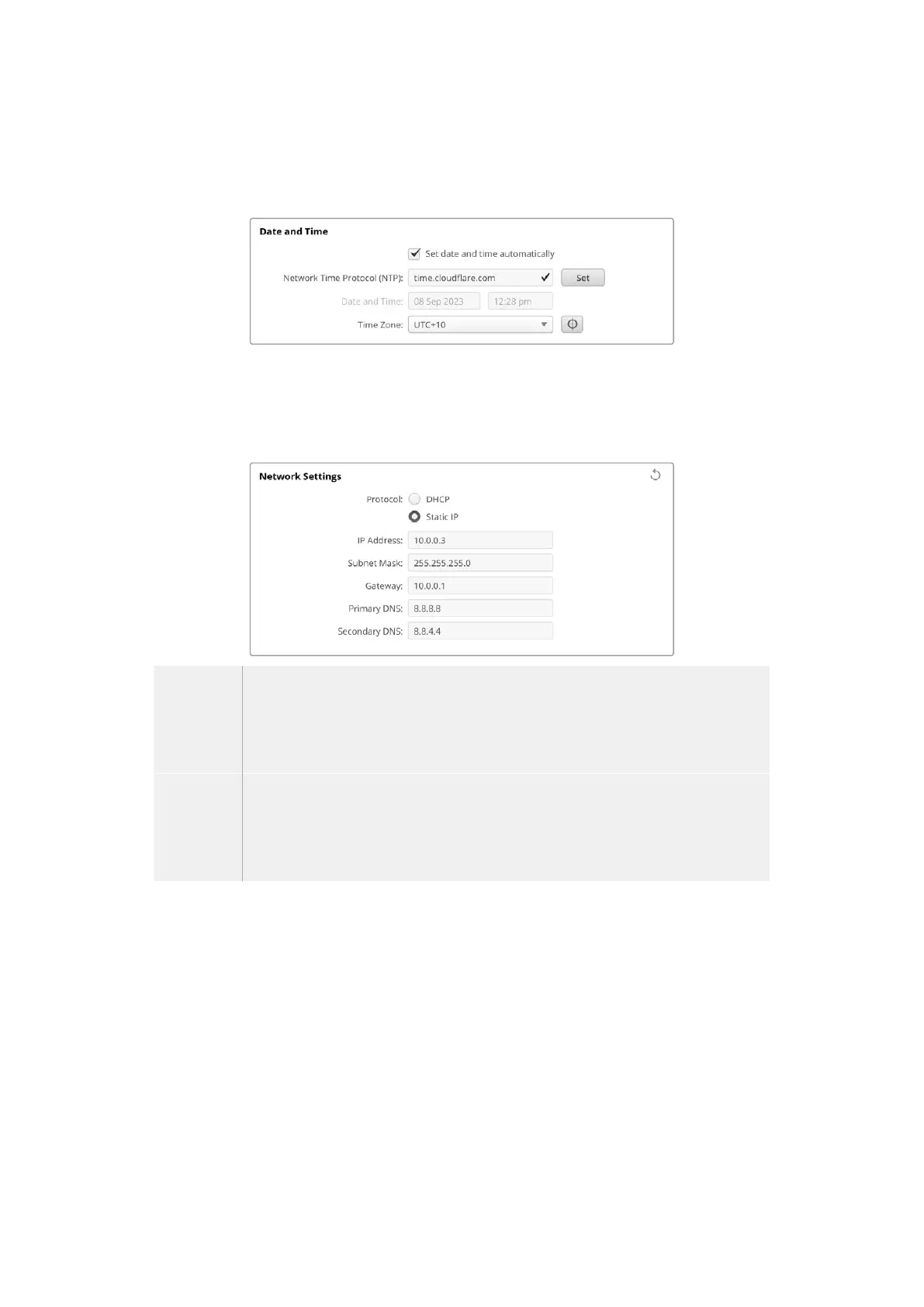 Date and Time

☑ Set date and time automatically

Network Time Protocol (NTP): time.cloudflare.com ✓ Set

Date and Time: 08 Sep 2023 12:28 pm

Time Zone: UTC+10

Network Settings

Protocol: DHCP
Static IP

IP Address: 10.0.0.3

Subnet Mask: 255.255.255.0

Gateway: 10.0.0.1

Primary DNS: 8.8.8.8

Secondary DNS: 8.8.4.4